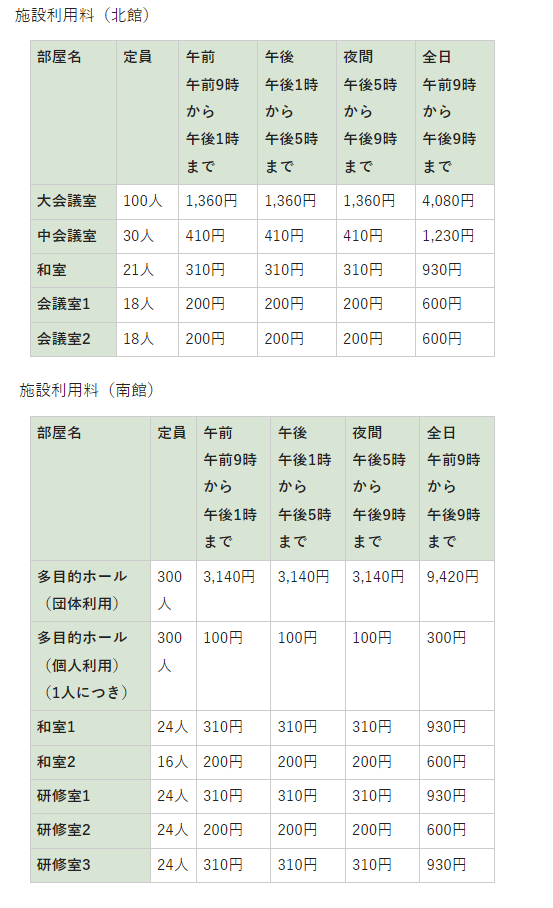 施設利用料（北館）

| 部屋名 | 定員 | 午前 午前9時から午後1時まで | 午後 午後1時から午後5時まで | 夜間 午後5時から午後9時まで | 全日 午前9時から午後9時まで |
|---|---|---|---|---|---|
| 大会議室 | 100人 | 1,360円 | 1,360円 | 1,360円 | 4,080円 |
| 中会議室 | 30人 | 410円 | 410円 | 410円 | 1,230円 |
| 和室 | 21人 | 310円 | 310円 | 310円 | 930円 |
| 会議室1 | 18人 | 200円 | 200円 | 200円 | 600円 |
| 会議室2 | 18人 | 200円 | 200円 | 200円 | 600円 |

施設利用料（南館）

| 部屋名 | 定員 | 午前 午前9時から午後1時まで | 午後 午後1時から午後5時まで | 夜間 午後5時から午後9時まで | 全日 午前9時から午後9時まで |
|---|---|---|---|---|---|
| 多目的ホール（団体利用） | 300人 | 3,140円 | 3,140円 | 3,140円 | 9,420円 |
| 多目的ホール（個人利用）（1人につき） | 300人 | 100円 | 100円 | 100円 | 300円 |
| 和室1 | 24人 | 310円 | 310円 | 310円 | 930円 |
| 和室2 | 16人 | 200円 | 200円 | 200円 | 600円 |
| 研修室1 | 24人 | 310円 | 310円 | 310円 | 930円 |
| 研修室2 | 24人 | 200円 | 200円 | 200円 | 600円 |
| 研修室3 | 24人 | 310円 | 310円 | 310円 | 930円 |